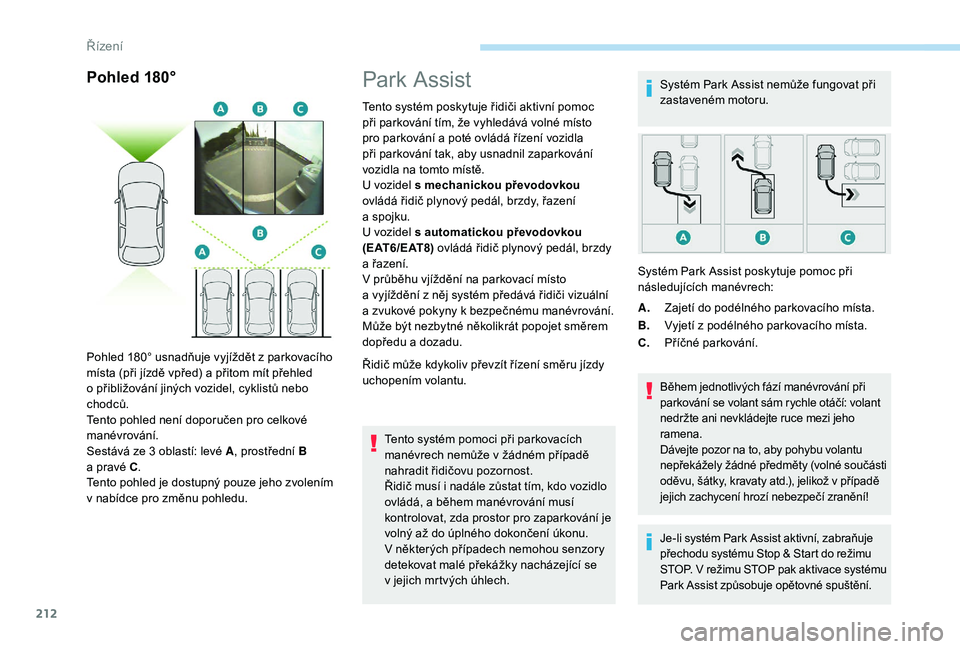 Řízení

Pohled 180°

A B C

B

A C

Pohled 180° usnadňuje vyjíždět z parkovacího místa (při jízdě vpřed) a přitom mít přehled o přibližování jiných vozidel, cyklistů nebo chodců.
Tento pohled není doporučen pro celkové manévrování.
Sestává ze 3 oblastí: levé A, prostřední B a pravé C.
Tento pohled je dostupný pouze jeho zvolením v nabídce pro změnu pohledu.

Park Assist

Tento systém poskytuje řidiči aktivní pomoc při parkování tím, že vyhledává volné místo pro parkování a poté ovládá řízení vozidla při parkování tak, aby usnadnil zaparkování vozidla na tomto místě.
U vozidel s mechanickou převodovkou ovládá řidič plynový pedál, brzdy, řazení a spojku.
U vozidel s automatickou převodovkou (EAT6/EAT8) ovládá řidič plynový pedál, brzdy a řazení.
V průběhu vjíždění na parkovací místo a vyjíždění z něj systém předává řidiči vizuální a zvukové pokyny k bezpečnému manévrování. Může být nezbytné několikrát popojet směrem dopředu a dozadu.

Řidič může kdykoliv převzít řízení směru jízdy uchopením volantu.

Tento systém pomoci při parkovacích manévrech nemůže v žádném případě nahradit řidičovu pozornost.
Řidič musí i nadále zůstat tím, kdo vozidlo ovládá, a během manévrování musí kontrolovat, zda prostor pro zaparkování je volný až do úplného dokončení úkonu.
V některých případech nemohou senzory detekovat malé překážky nacházející se v jejich mrtvých úhlech.

Systém Park Assist nemůže fungovat při zastaveném motoru.

A B C

Systém Park Assist poskytuje pomoc při následujících manévrech:
A. Zajetí do podélného parkovacího místa.
B. Vyjetí z podélného parkovacího místa.
C. Příčné parkování.

Během jednotlivých fází manévrování při parkování se volant sám rychle otáčí: volant nedržte ani nevkládejte ruce mezi jeho ramena.
Dávejte pozor na to, aby pohybu volantu nepřekážely žádné předměty (volné součásti oděvu, šátky, kravaty atd.), jelikož v případě jejich zachycení hrozí nebezpečí zranění!

Je-li systém Park Assist aktivní, zabraňuje přechodu systému Stop & Start do režimu STOP. V režimu STOP pak aktivace systému Park Assist způsobuje opětovné spuštění.

212

carmanualsonline.info